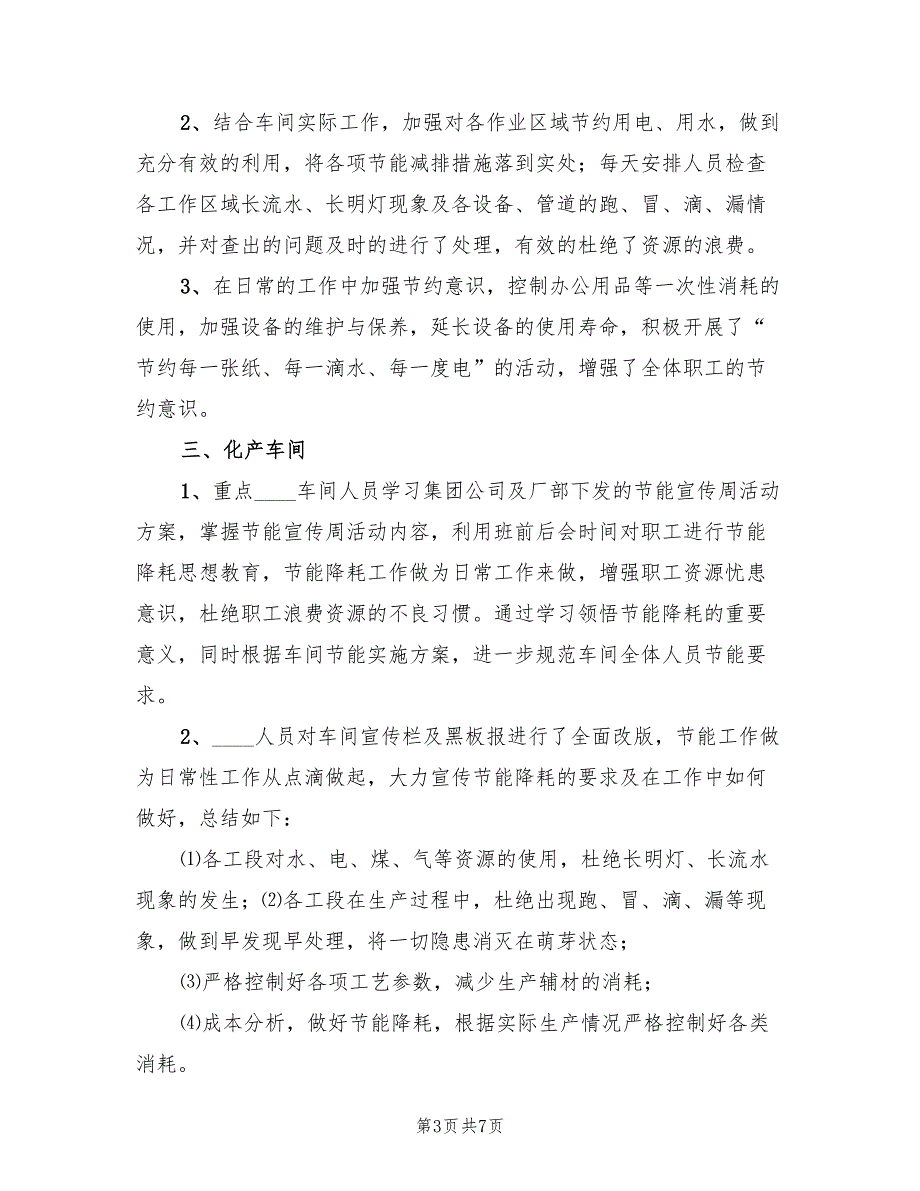 2、结合车间实际工作，加强对各作业区域节约用电、用水，做到充分有效的利用，将各项节能减排措施落到实处；每天安排人员检查各工作区域长流水、长明灯现象及各设备、管道的跑、冒、滴、漏情况，并对查出的问题及时的进行了处理，有效的杜绝了资源的浪费。

3、在日常的工作中加强节约意识，控制办公用品等一次性消耗的使用，加强设备的维护与保养，延长设备的使用寿命，积极开展了“节约每一张纸、每一滴水、每一度电”的活动，增强了全体职工的节约意识。

三、化产车间

1、重点____车间人员学习集团公司及厂部下发的节能宣传周活动方案，掌握节能宣传周活动内容，利用班前后会时间对职工进行节能降耗思想教育，节能降耗工作做为日常工作来做，增强职工资源忧患意识，杜绝职工浪费资源的不良习惯。通过学习领悟节能降耗的重要意义，同时根据车间节能实施方案，进一步规范车间全体人员节能要求。

2、____人员对车间宣传栏及黑板报进行了全面改版，节能工作做为日常性工作从点滴做起，大力宣传节能降耗的要求及在工作中如何做好，总结如下：

⑴各工段对水、电、煤、气等资源的使用，杜绝长明灯、长流水现象的发生；⑵各工段在生产过程中，杜绝出现跑、冒、滴、漏等现象，做到早发现早处理，将一切隐患消灭在萌芽状态；

⑶严格控制好各项工艺参数，减少生产辅材的消耗；

⑷成本分析，做好节能降耗，根据实际生产情况严格控制好各类消耗。

第3页 共7页